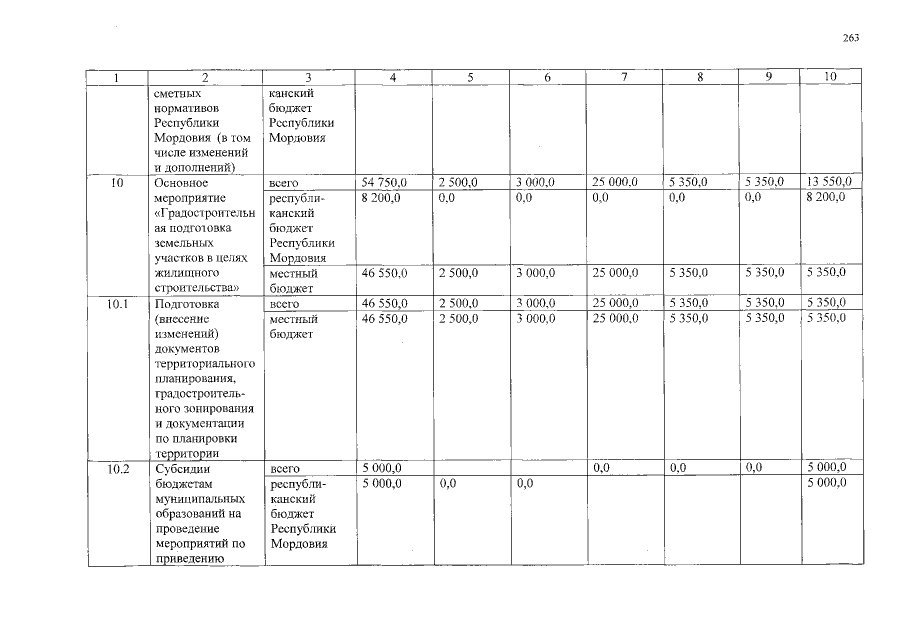 263

| 1 | 2 | 3 | 4 | 5 | 6 | 7 | 8 | 9 | 10 |
|---|---|---|---|---|---|---|---|---|---|
| | сметных нормативов Республики Мордовия (в том числе изменений и дополнений) | канский бюджет Республики Мордовия | | | | | | | |
| 10 | Основное мероприятие «Градостроительная подготовка земельных участков в целях жилищного строительства» | всего | 54 750,0 | 2 500,0 | 3 000,0 | 25 000,0 | 5 350,0 | 5 350,0 | 13 550,0 |
| | | республиканский бюджет Республики Мордовия | 8 200,0 | 0,0 | 0,0 | 0,0 | 0,0 | 0,0 | 8 200,0 |
| | | местный бюджет | 46 550,0 | 2 500,0 | 3 000,0 | 25 000,0 | 5 350,0 | 5 350,0 | 5 350,0 |
| 10.1 | Подготовка (внесение изменений) документов территориального планирования, градостроительного зонирования и документации по планировки территории | всего | 46 550,0 | 2 500,0 | 3 000,0 | 25 000,0 | 5 350,0 | 5 350,0 | 5 350,0 |
| | | местный бюджет | 46 550,0 | 2 500,0 | 3 000,0 | 25 000,0 | 5 350,0 | 5 350,0 | 5 350,0 |
| 10.2 | Субсидии бюджетам муниципальных образований на проведение мероприятий по приведению | всего | 5 000,0 | | | 0,0 | 0,0 | 0,0 | 5 000,0 |
| | | республиканский бюджет Республики Мордовия | 5 000,0 | 0,0 | 0,0 | | | | 5 000,0 |